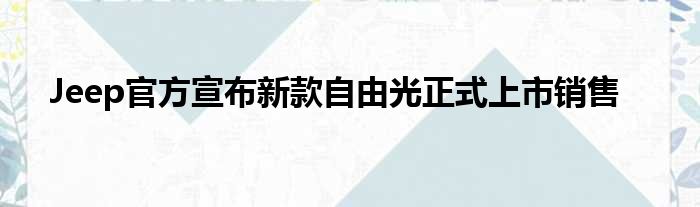 Jeep官方宣布新款自由光正式上市销售